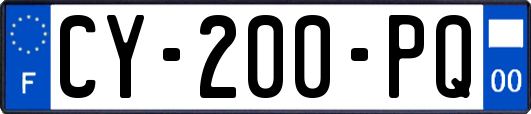 F
CY-200-PQ
00